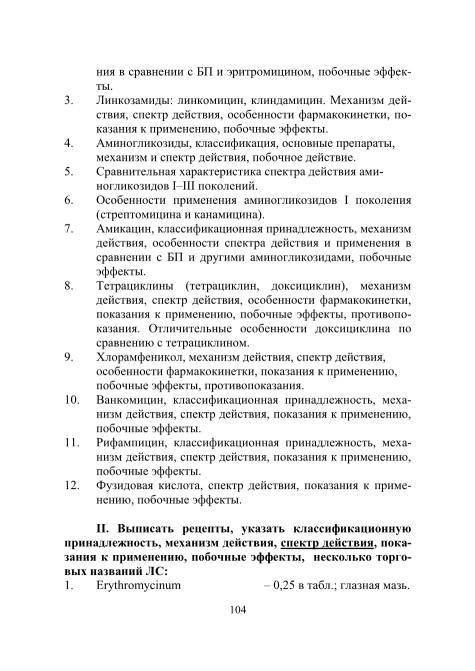 ния в сравнении с БП и эритромицином, побочные эффекты.

3. Линкозамиды: линкомицин, клиндамицин. Механизм действия, спектр действия, особенности фармакокинетки, показания к применению, побочные эффекты.
4. Аминогликозиды, классификация, основные препараты, механизм и спектр действия, побочное действие.
5. Сравнительная характеристика спектра действия аминогликозидов I–III поколений.
6. Особенности применения аминогликозидов I поколения (стрептомицина и канамицина).
7. Амикацин, классификационная принадлежность, механизм действия, особенности спектра действия и применения в сравнении с БП и другими аминогликозидами, побочные эффекты.
8. Тетрациклины (тетрациклин, доксициклин), механизм действия, спектр действия, особенности фармакокинетки, показания к применению, побочные эффекты, противопоказания. Отличительные особенности доксициклина по сравнению с тетрациклином.
9. Хлорамфеникол, механизм действия, спектр действия, особенности фармакокинетки, показания к применению, побочные эффекты, противопоказания.
10. Ванкомицин, классификационная принадлежность, механизм действия, спектр действия, показания к применению, побочные эффекты.
11. Рифампицин, классификационная принадлежность, механизм действия, спектр действия, показания к применению, побочные эффекты.
12. Фузидовая кислота, спектр действия, показания к применению, побочные эффекты.

II. Выписать рецепты, указать классификационную принадлежность, механизм действия, спектр действия, показания к применению, побочные эффекты, несколько торговых названий ЛС:

1. Erythromycinum – 0,25 в табл.; глазная мазь.

104